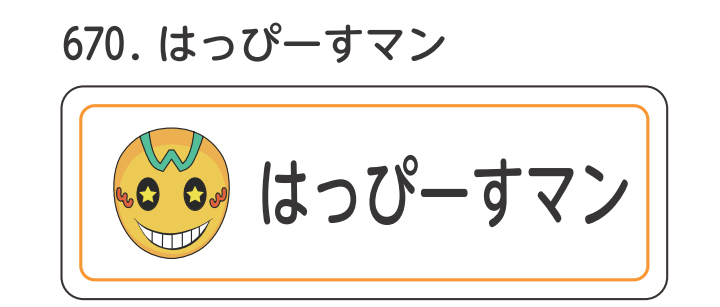 670. はっぴーすマン

W

はっぴーすマン